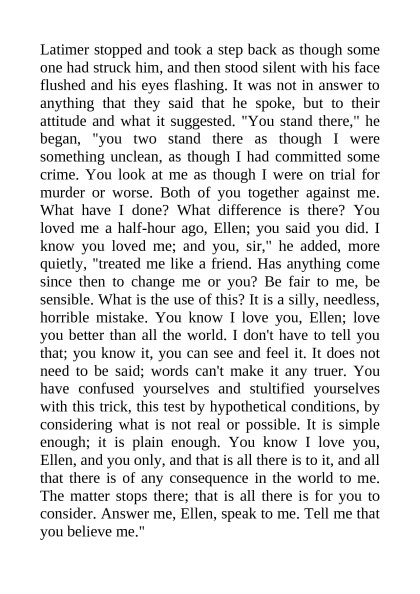 Latimer stopped and took a step back as though some one had struck him, and then stood silent with his face flushed and his eyes flashing. It was not in answer to anything that they said that he spoke, but to their attitude and what it suggested. "You stand there," he began, "you two stand there as though I were something unclean, as though I had committed some crime. You look at me as though I were on trial for murder or worse. Both of you together against me. What have I done? What difference is there? You loved me a half-hour ago, Ellen; you said you did. I know you loved me; and you, sir," he added, more quietly, "treated me like a friend. Has anything come since then to change me or you? Be fair to me, be sensible. What is the use of this? It is a silly, needless, horrible mistake. You know I love you, Ellen; love you better than all the world. I don't have to tell you that; you know it, you can see and feel it. It does not need to be said; words can't make it any truer. You have confused yourselves and stultified yourselves with this trick, this test by hypothetical conditions, by considering what is not real or possible. It is simple enough; it is plain enough. You know I love you, Ellen, and you only, and that is all there is to it, and all that there is of any consequence in the world to me. The matter stops there; that is all there is for you to consider. Answer me, Ellen, speak to me. Tell me that you believe me."